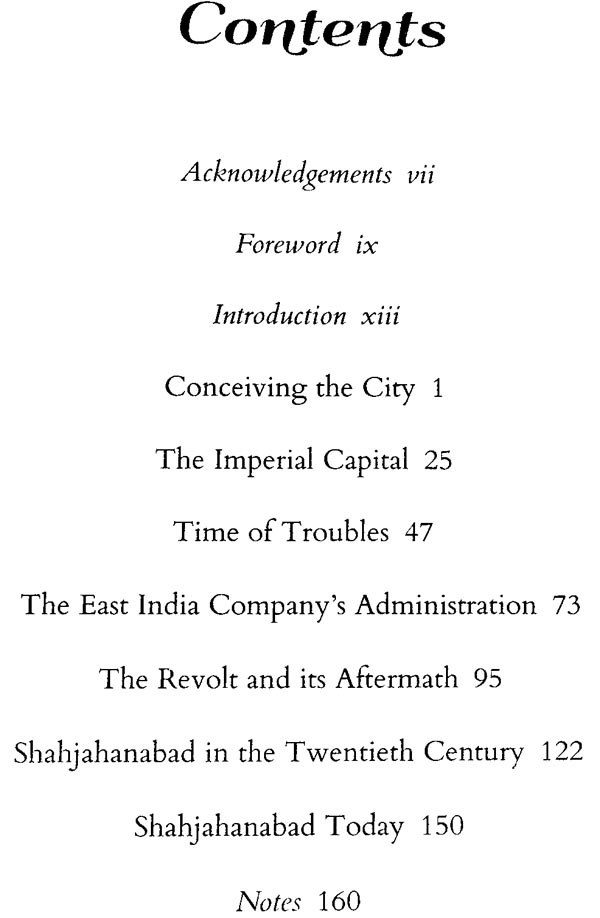 Contents

Acknowledgements vii

Foreword ix

Introduction xiii

Conceiving the City 1

The Imperial Capital 25

Time of Troubles 47

The East India Company's Administration 73

The Revolt and its Aftermath 95

Shahjahanabad in the Twentieth Century 122

Shahjahanabad Today 150

Notes 160